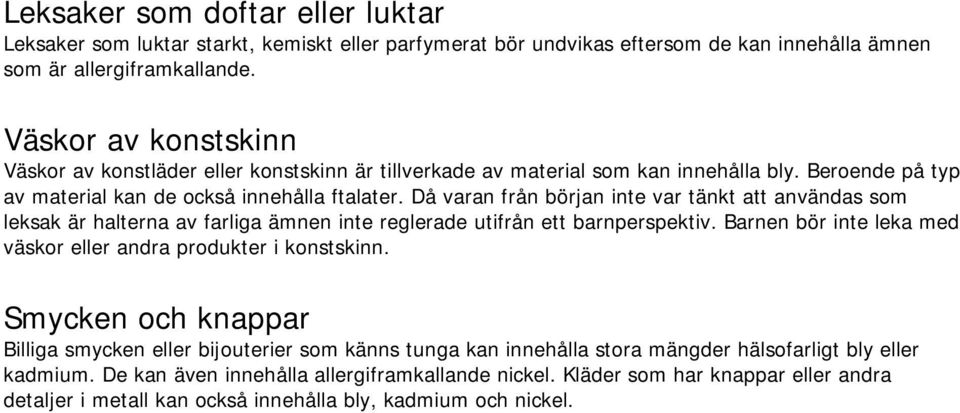 Leksaker som doftar eller luktar
Leksaker som luktar starkt, kemiskt eller parfymerat bör undvikas eftersom de kan innehålla ämnen som är allergiframkallande.

Väskor av konstskinn
Väskor av konstläder eller konstskinn är tillverkade av material som kan innehålla bly. Beroende på typ av material kan de också innehålla ftalater. Då varan från början inte var tänkt att användas som leksak är halterna av farliga ämnen inte reglerade utifrån ett barnperspektiv. Barnen bör inte leka med väskor eller andra produkter i konstskinn.

Smycken och knappar
Billiga smycken eller bijouterier som känns tunga kan innehålla stora mängder hälsofarligt bly eller kadmium. De kan även innehålla allergiframkallande nickel. Kläder som har knappar eller andra detaljer i metall kan också innehålla bly, kadmium och nickel.